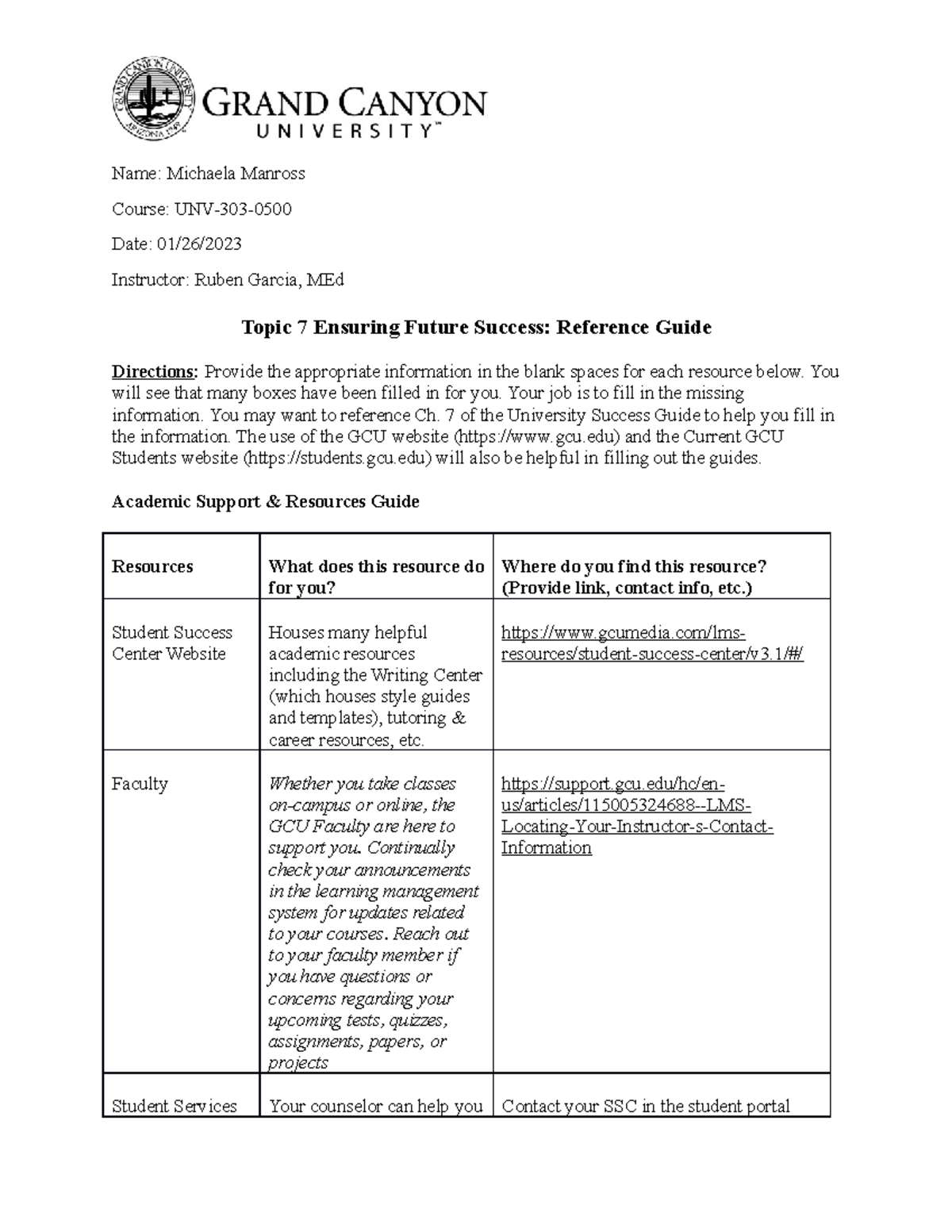 GRAND CANYON UNIVERSITY ARIZONA 1949

GRAND CANYON UNIVERSITY™

Name: Michaela Manross

Course: UNV-303-0500

Date: 01/26/2023

Instructor: Ruben Garcia, MEd

Topic 7 Ensuring Future Success: Reference Guide

Directions: Provide the appropriate information in the blank spaces for each resource below. You will see that many boxes have been filled in for you. Your job is to fill in the missing information. You may want to reference Ch. 7 of the University Success Guide to help you fill in the information. The use of the GCU website (https://www.gcu.edu) and the Current GCU Students website (https://students.gcu.edu) will also be helpful in filling out the guides.

Academic Support & Resources Guide

| Resources | What does this resource do for you? | Where do you find this resource? (Provide link, contact info, etc.) |
|---|---|---|
| Student Success Center Website | Houses many helpful academic resources including the Writing Center (which houses style guides and templates), tutoring & career resources, etc. | https://www.gcumedia.com/lms-resources/student-success-center/v3.1/#/ |
| Faculty | Whether you take classes on-campus or online, the GCU Faculty are here to support you. Continually check your announcements in the learning management system for updates related to your courses. Reach out to your faculty member if you have questions or concerns regarding your upcoming tests, quizzes, assignments, papers, or projects | https://support.gcu.edu/hc/en-us/articles/115005324688--LMS-Locating-Your-Instructor-s-Contact-Information |
| Student Services | Your counselor can help you | Contact your SSC in the student portal |